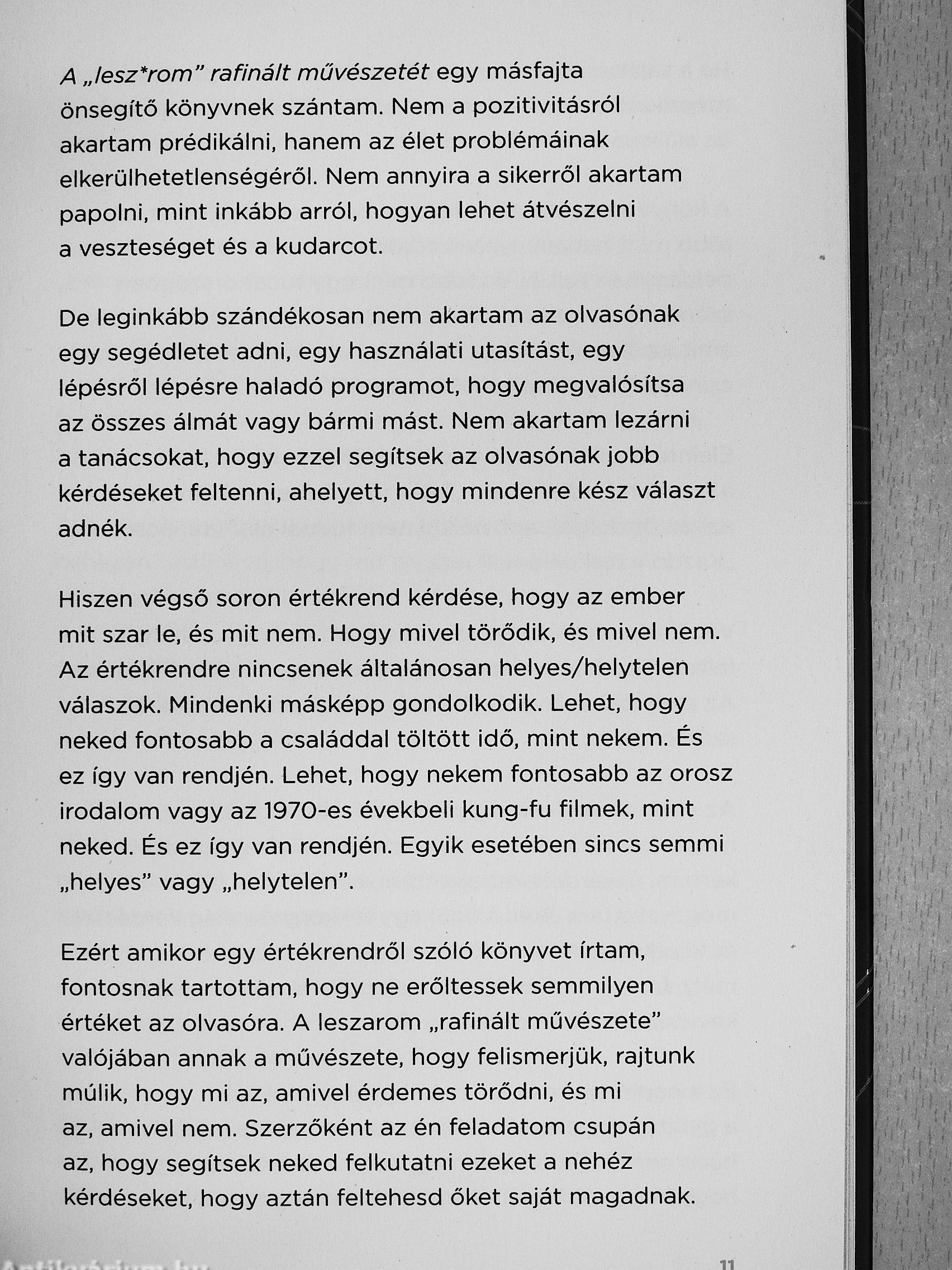 A „lesz*rom” rafinált művészetét egy másfajta önsegítő könyvnek szántam. Nem a pozitivitásról akartam prédikálni, hanem az élet problémáinak elkerülhetetlenségéről. Nem annyira a sikerről akartam papolni, mint inkább arról, hogyan lehet átvészelni a veszteséget és a kudarcot.

De leginkább szándékosan nem akartam az olvasónak egy segédletet adni, egy használati utasítást, egy lépésről lépésre haladó programot, hogy megvalósítsa az összes álmát vagy bármi mást. Nem akartam lezárni a tanácsokat, hogy ezzel segítsek az olvasónak jobb kérdéseket feltenni, ahelyett, hogy mindenre kész választ adnék.

Hiszen végső soron értékrend kérdése, hogy az ember mit szar le, és mit nem. Hogy mivel törődik, és mivel nem. Az értékrendre nincsenek általánosan helyes/helytelen válaszok. Mindenki másképp gondolkodik. Lehet, hogy neked fontosabb a családdal töltött idő, mint nekem. És ez így van rendjén. Lehet, hogy nekem fontosabb az orosz irodalom vagy az 1970-es évekbeli kung-fu filmek, mint neked. És ez így van rendjén. Egyik esetében sincs semmi „helyes” vagy „helytelen”.

Ezért amikor egy értékrendről szóló könyvet írtam, fontosnak tartottam, hogy ne erőltessek semmilyen értéket az olvasóra. A leszarom „rafinált művészete” valójában annak a művészete, hogy felismerjük, rajtunk múlik, hogy mi az, amivel érdemes törődni, és mi az, amivel nem. Szerzőként az én feladatom csupán az, hogy segítsek neked felkutatni ezeket a nehéz kérdéseket, hogy aztán feltehesd őket saját magadnak.

Antikvarium.hu

11